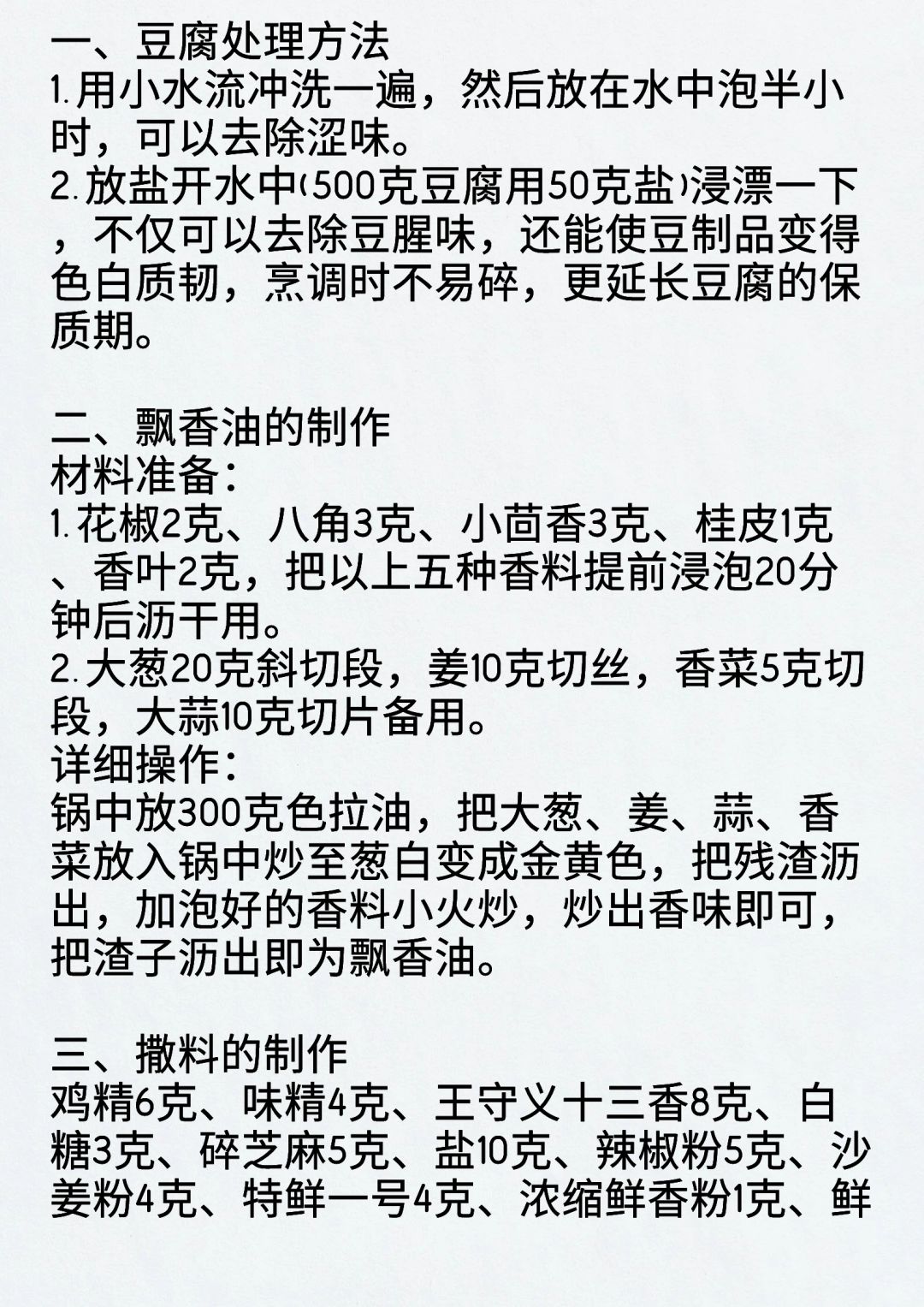 一、豆腐处理方法
1.用小水流冲洗一遍，然后放在水中泡半小时，可以去除涩味。
2.放盐开水中(500克豆腐用50克盐)浸漂一下，不仅可以去除豆腥味，还能使豆制品变得色白质韧，烹调时不易碎，更延长豆腐的保质期。

二、飘香油的制作
材料准备：
1.花椒2克、八角3克、小茴香3克、桂皮1克、香叶2克，把以上五种香料提前浸泡20分钟后沥干用。
2.大葱20克斜切段，姜10克切丝，香菜5克切段，大蒜10克切片备用。
详细操作：
锅中放300克色拉油，把大葱、姜、蒜、香菜放入锅中炒至葱白变成金黄色，把残渣沥出，加泡好的香料小火炒，炒出香味即可，把渣子沥出即为飘香油。

三、撒料的制作
鸡精6克、味精4克、王守义十三香8克、白糖3克、碎芝麻5克、盐10克、辣椒粉5克、沙姜粉4克、特鲜一号4克、浓缩鲜香粉1克、鲜